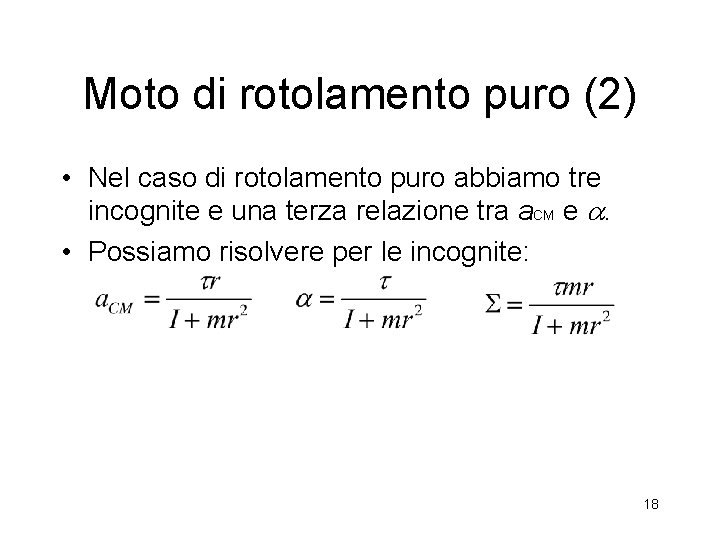 Moto di rotolamento puro (2)

• Nel caso di rotolamento puro abbiamo tre incognite e una terza relazione tra $a_{CM}$ e $\alpha$.

• Possiamo risolvere per le incognite:

$a_{CM} = \frac{\tau r}{I + mr^2}$ $\alpha = \frac{\tau}{I + mr^2}$ $\Sigma = \frac{\tau mr}{I + mr^2}$

18